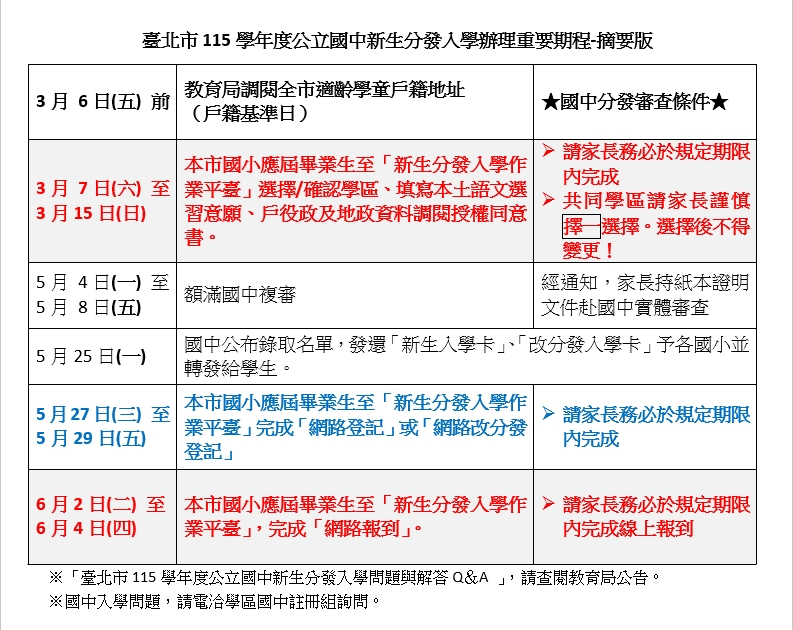 臺北市 115 學年度公立國中新生分發入學辦理重要期程-摘要版

| 3 月 6 日(五) 前 | 教育局調閱全市適齡學童戶籍地址（戶籍基準日） | ★國中分發審查條件★ |
|---|---|---|
| 3 月 7 日(六) 至 3 月 15 日(日) | 本市國小應屆畢業生至「新生分發入學作業平臺」選擇/確認學區、填寫本土語文選習意願、戶役政及地政資料調閱授權同意書。 | ➢ 請家長務必於規定期限內完成 ➢ 共同學區請家長謹慎擇一選擇。選擇後不得變更！ |
| 5 月 4 日(一) 至 5 月 8 日(五) | 額滿國中複審 | 經通知，家長持紙本證明文件赴國中實體審查 |
| 5 月 25 日(一) | 國中公布錄取名單，發還「新生入學卡」、「改分發入學卡」予各國小並轉發給學生。 | |
| 5 月 27 日(三) 至 5 月 29 日(五) | 本市國小應屆畢業生至「新生分發入學作業平臺」完成「網路登記」或「網路改分發登記」 | ➢ 請家長務必於規定期限內完成 |
| 6 月 2 日(二) 至 6 月 4 日(四) | 本市國小應屆畢業生至「新生分發入學作業平臺」，完成「網路報到」。 | ➢ 請家長務必於規定期限內完成線上報到 |

※「臺北市 115 學年度公立國中新生分發入學問題與解答 Q&A 」，請查閱教育局公告。
※國中入學問題，請電洽學區國中註冊組詢問。